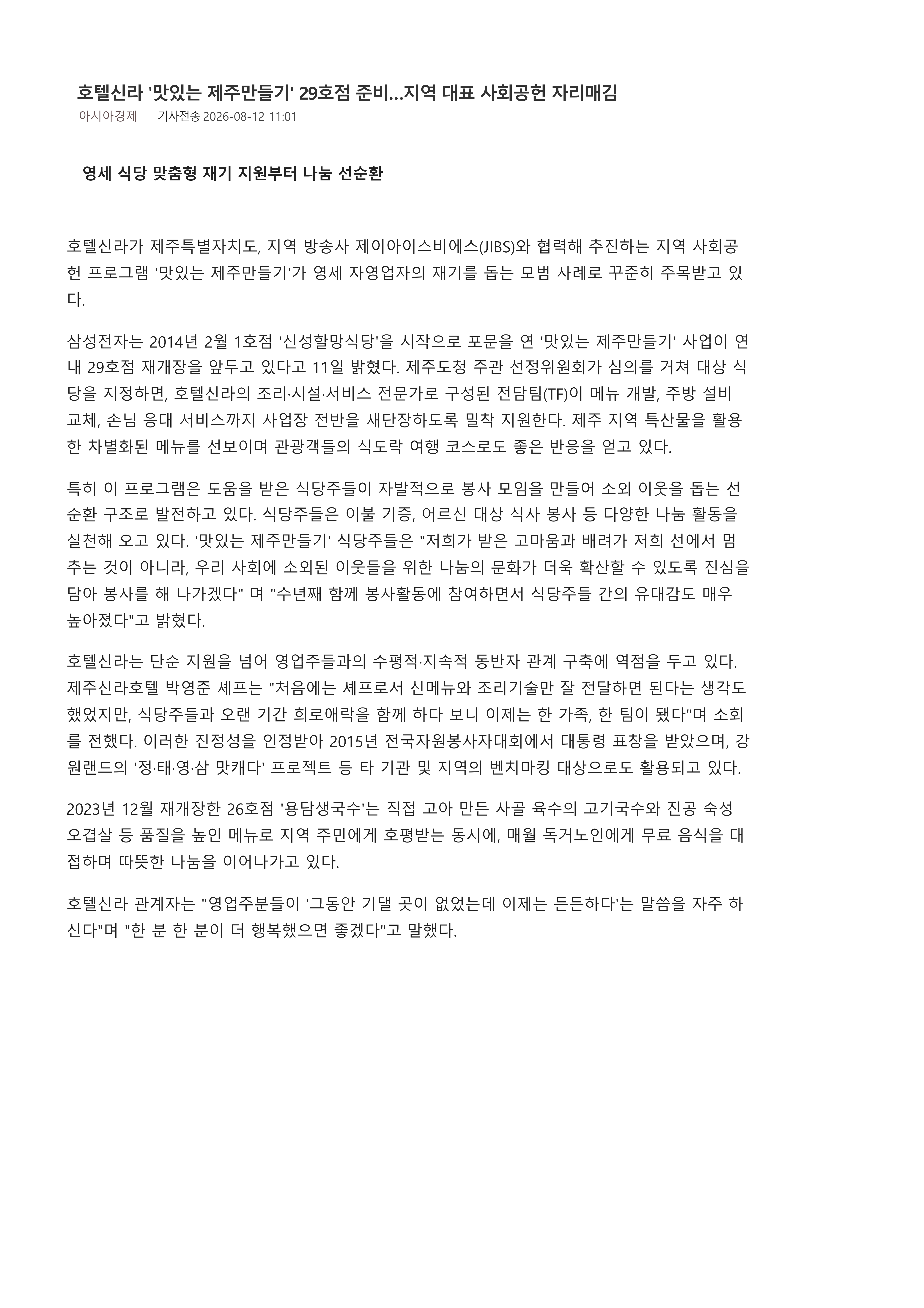 호텔신라 '맛있는 제주만들기' 29호점 준비...지역 대표 사회공헌 자리매김
아시아경제 기사전송 2026-08-12 11:01

영세 식당 맞춤형 재기 지원부터 나눔 선순환

호텔신라가 제주특별자치도, 지역 방송사 제이아이스비에스(JIBS)와 협력해 추진하는 지역 사회공헌 프로그램 '맛있는 제주만들기'가 영세 자영업자의 재기를 돕는 모범 사례로 꾸준히 주목받고 있다.

삼성전자는 2014년 2월 1호점 '신성할망식당'을 시작으로 포문을 연 '맛있는 제주만들기' 사업이 연내 29호점 재개장을 앞두고 있다고 11일 밝혔다. 제주도청 주관 선정위원회가 심의를 거쳐 대상 식당을 지정하면, 호텔신라의 조리·시설·서비스 전문가로 구성된 전담팀(TF)이 메뉴 개발, 주방 설비 교체, 손님 응대 서비스까지 사업장 전반을 새단장하도록 밀착 지원한다. 제주 지역 특산물을 활용한 차별화된 메뉴를 선보이며 관광객들의 식도락 여행 코스로도 좋은 반응을 얻고 있다.

특히 이 프로그램은 도움을 받은 식당주들이 자발적으로 봉사 모임을 만들어 소외 이웃을 돕는 선순환 구조로 발전하고 있다. 식당주들은 이불 기증, 어르신 대상 식사 봉사 등 다양한 나눔 활동을 실천해 오고 있다. '맛있는 제주만들기' 식당주들은 "저희가 받은 고마움과 배려가 저희 선에서 멈추는 것이 아니라, 우리 사회에 소외된 이웃들을 위한 나눔의 문화가 더욱 확산할 수 있도록 진심을 담아 봉사를 해 나가겠다" 며 "수년째 함께 봉사활동에 참여하면서 식당주들 간의 유대감도 매우 높아졌다"고 밝혔다.

호텔신라는 단순 지원을 넘어 영업주들과의 수평적·지속적 동반자 관계 구축에 역점을 두고 있다. 제주신라호텔 박영준 셰프는 "처음에는 셰프로서 신메뉴와 조리기술만 잘 전달하면 된다는 생각도 했었지만, 식당주들과 오랜 기간 희로애락을 함께 하다 보니 이제는 한 가족, 한 팀이 됐다"며 소회를 전했다. 이러한 진정성을 인정받아 2015년 전국자원봉사자대회에서 대통령 표창을 받았으며, 강원랜드의 '정·태·영·삼 맛캐다' 프로젝트 등 타 기관 및 지역의 벤치마킹 대상으로도 활용되고 있다.

2023년 12월 재개장한 26호점 '용담생국수'는 직접 고아 만든 사골 육수의 고기국수와 진공 숙성 오겹살 등 품질을 높인 메뉴로 지역 주민에게 호평받는 동시에, 매월 독거노인에게 무료 음식을 대접하며 따뜻한 나눔을 이어나가고 있다.

호텔신라 관계자는 "영업주분들이 '그동안 기댈 곳이 없었는데 이제는 든든하다'는 말씀을 자주 하신다"며 "한 분 한 분이 더 행복했으면 좋겠다"고 말했다.